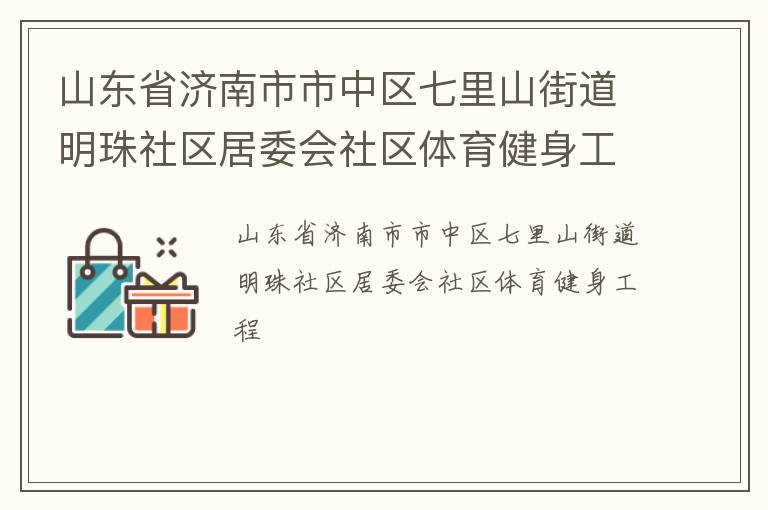 山东省济南市市中区七里山街道明珠社区居委会社区体育健身工

山东省济南市市中区七里山街道明珠社区居委会社区体育健身工程